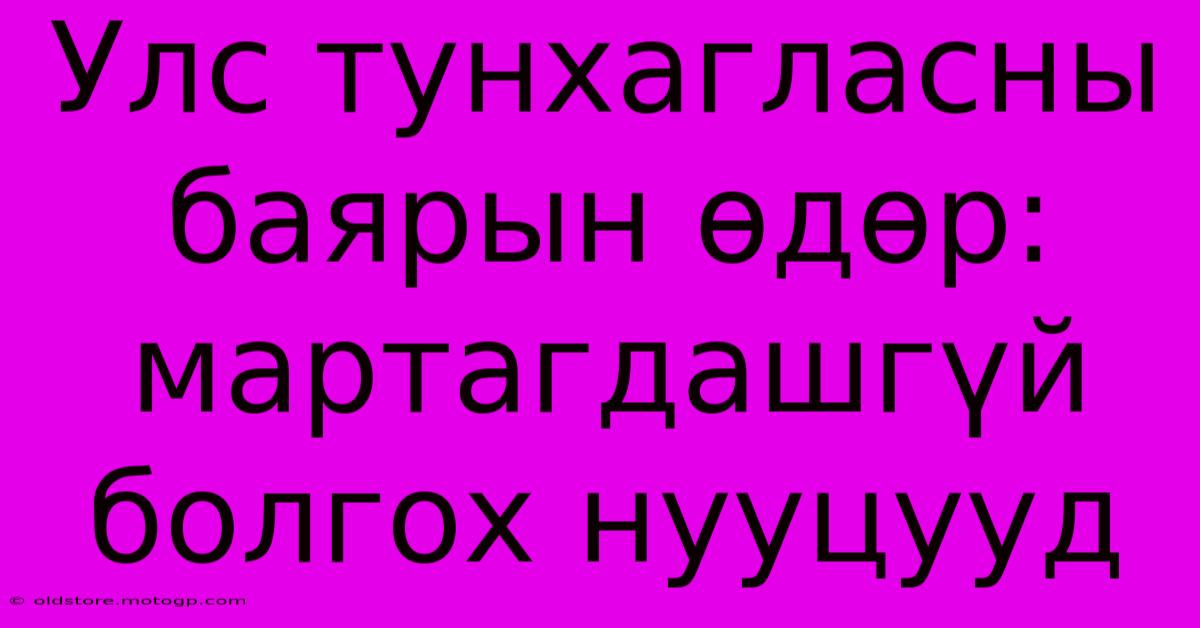 Улс тунхагласны баярын өдөр: мартагдашгүй болгох нууцууд

© oldstore.motogp.com